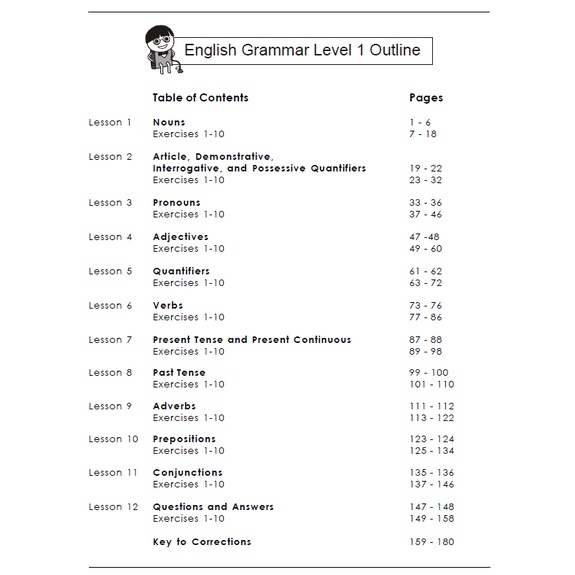 English Grammar Level 1 Outline

| | Table of Contents | Pages |
|---|---|---|
| Lesson 1 | Nouns | 1 - 6 |
| | Exercises 1-10 | 7 - 18 |
| Lesson 2 | Article, Demonstrative, Interrogative, and Possessive Quantifiers | 19 - 22 |
| | Exercises 1-10 | 23 - 32 |
| Lesson 3 | Pronouns | 33 - 36 |
| | Exercises 1-10 | 37 - 46 |
| Lesson 4 | Adjectives | 47 -48 |
| | Exercises 1-10 | 49 - 60 |
| Lesson 5 | Quantifiers | 61 - 62 |
| | Exercises 1-10 | 63 - 72 |
| Lesson 6 | Verbs | 73 - 76 |
| | Exercises 1-10 | 77 - 86 |
| Lesson 7 | Present Tense and Present Continuous | 87 - 88 |
| | Exercises 1-10 | 89 - 98 |
| Lesson 8 | Past Tense | 99 - 100 |
| | Exercises 1-10 | 101 - 110 |
| Lesson 9 | Adverbs | 111 - 112 |
| | Exercises 1-10 | 113 - 122 |
| Lesson 10 | Prepositions | 123 - 124 |
| | Exercises 1-10 | 125 - 134 |
| Lesson 11 | Conjunctions | 135 - 136 |
| | Exercises 1-10 | 137 - 146 |
| Lesson 12 | Questions and Answers | 147 - 148 |
| | Exercises 1-10 | 149 - 158 |
| | Key to Corrections | 159 - 180 |